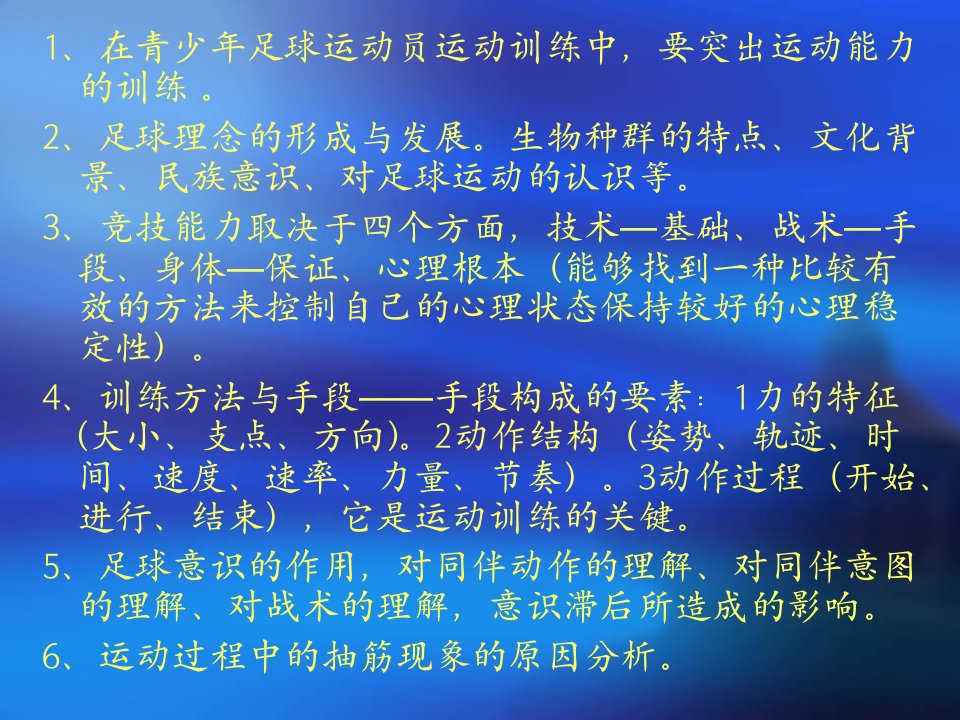 1、在青少年足球运动员运动训练中，要突出运动能力的训练 。

2、足球理念的形成与发展。生物种群的特点、文化背景、民族意识、对足球运动的认识等。

3、竞技能力取决于四个方面，技术—基础、战术—手段、身体—保证、心理根本（能够找到一种比较有效的方法来控制自己的心理状态保持较好的心理稳定性）。

4、训练方法与手段——手段构成的要素：1力的特征（大小、支点、方向）。2动作结构（姿势、轨迹、时间、速度、速率、力量、节奏）。3动作过程（开始、进行、结束），它是运动训练的关键。

5、足球意识的作用，对同伴动作的理解、对同伴意图的理解、对战术的理解，意识滞后所造成的影响。

6、运动过程中的抽筋现象的原因分析。